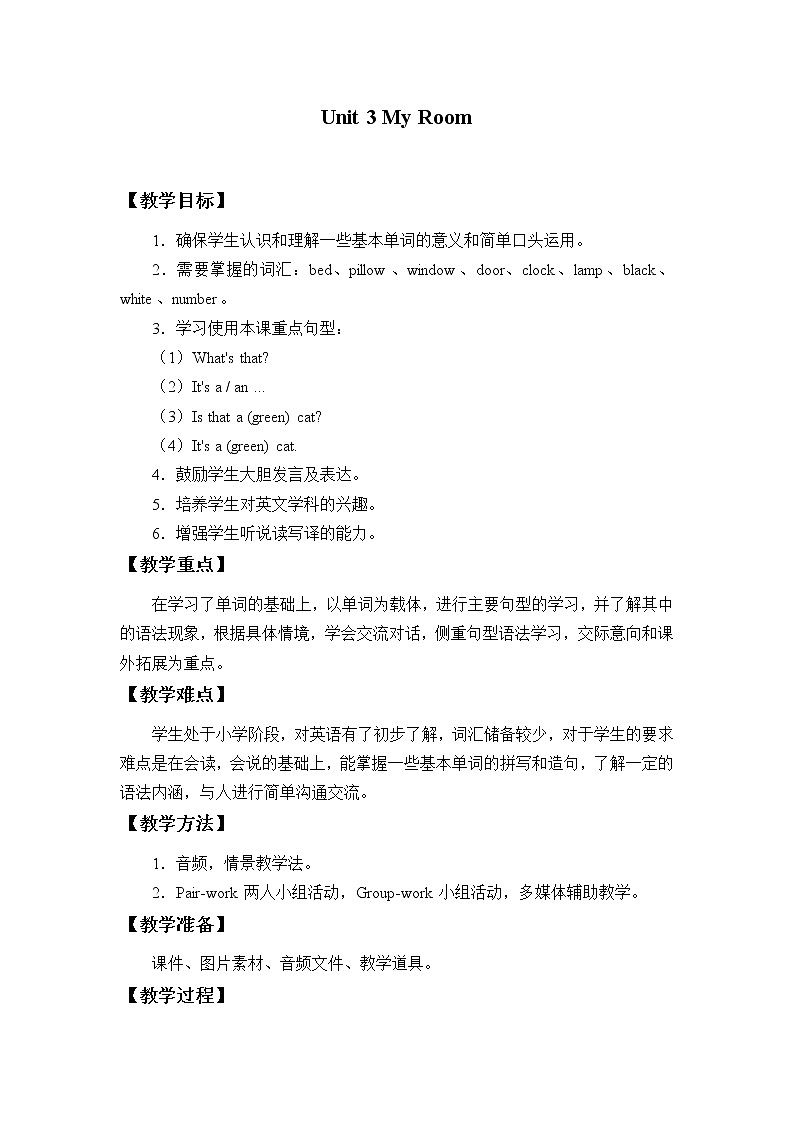 Unit 3 My Room

【教学目标】

1．确保学生认识和理解一些基本单词的意义和简单口头运用。

2．需要掌握的词汇：bed、pillow 、window 、door、clock 、lamp 、black 、white 、number 。

3．学习使用本课重点句型：

（1）What's that?

（2）It's a / an ...

（3）Is that a (green) cat?

（4）It's a (green) cat.

4．鼓励学生大胆发言及表达。

5．培养学生对英文学科的兴趣。

6．增强学生听说读写译的能力。

【教学重点】

在学习了单词的基础上，以单词为载体，进行主要句型的学习，并了解其中的语法现象，根据具体情境，学会交流对话，侧重句型语法学习，交际意向和课外拓展为重点。

【教学难点】

学生处于小学阶段，对英语有了初步了解，词汇储备较少，对于学生的要求难点是在会读，会说的基础上，能掌握一些基本单词的拼写和造句，了解一定的语法内涵，与人进行简单沟通交流。

【教学方法】

1．音频，情景教学法。

2．Pair-work 两人小组活动，Group-work 小组活动，多媒体辅助教学。

【教学准备】

课件、图片素材、音频文件、教学道具。

【教学过程】